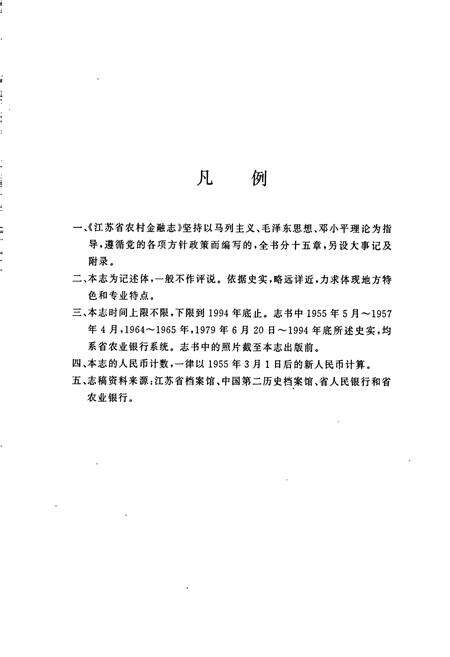 凡　例

一、《江苏省农村金融志》坚持以马列主义、毛泽东思想、邓小平理论为指导，遵循党的各项方针政策而编写的，全书分十五章，另设大事记及附录。

二、本志为记述体，一般不作评说。依据史实，略远详近，力求体现地方特色和专业特点。

三、本志时间上限不限，下限到1994年底止。志书中1955年5月～1957年4月，1964～1965年，1979年6月20日～1994年底所述史实，均系省农业银行系统。志书中的照片截至本志出版前。

四、本志的人民币计数，一律以1955年3月1日后的新人民币计算。

五、志稿资料来源：江苏省档案馆、中国第二历史档案馆、省人民银行和省农业银行。